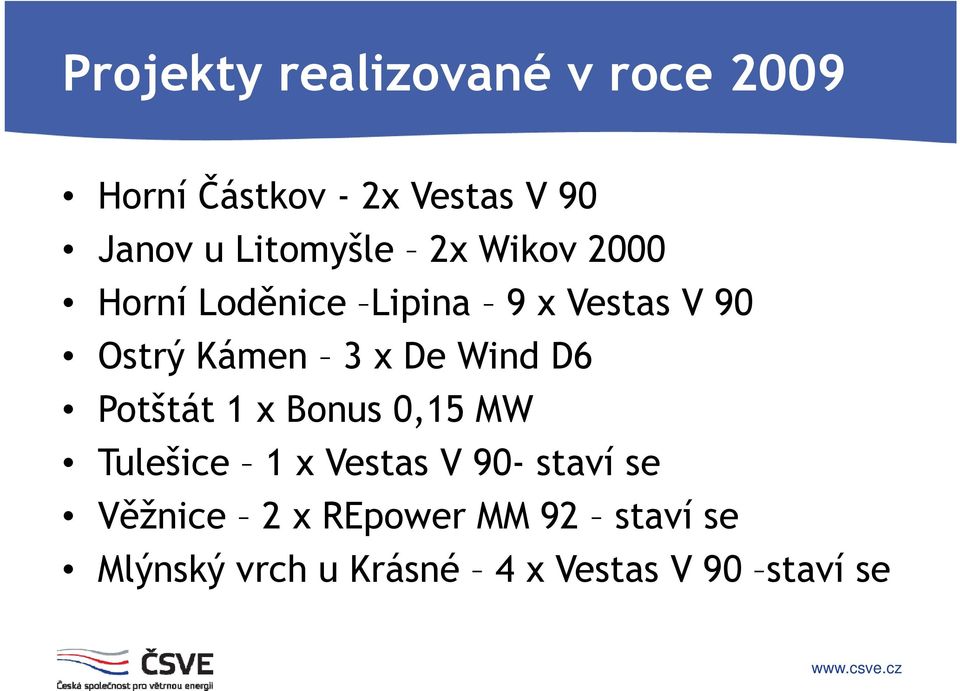 Projekty realizované v roce 2009

• Horní Částkov - 2x Vestas V 90
• Janov u Litomyšle – 2x Wikov 2000
• Horní Loděnice –Lipina – 9 x Vestas V 90
• Ostrý Kámen – 3 x De Wind D6
• Potštát 1 x Bonus 0,15 MW
• Tulešice – 1 x Vestas V 90- staví se
• Věžnice – 2 x REpower MM 92 – staví se
• Mlýnský vrch u Krásné – 4 x Vestas V 90 –staví se

ČSVE
Česká společnost pro větrnou energii

www.csve.cz